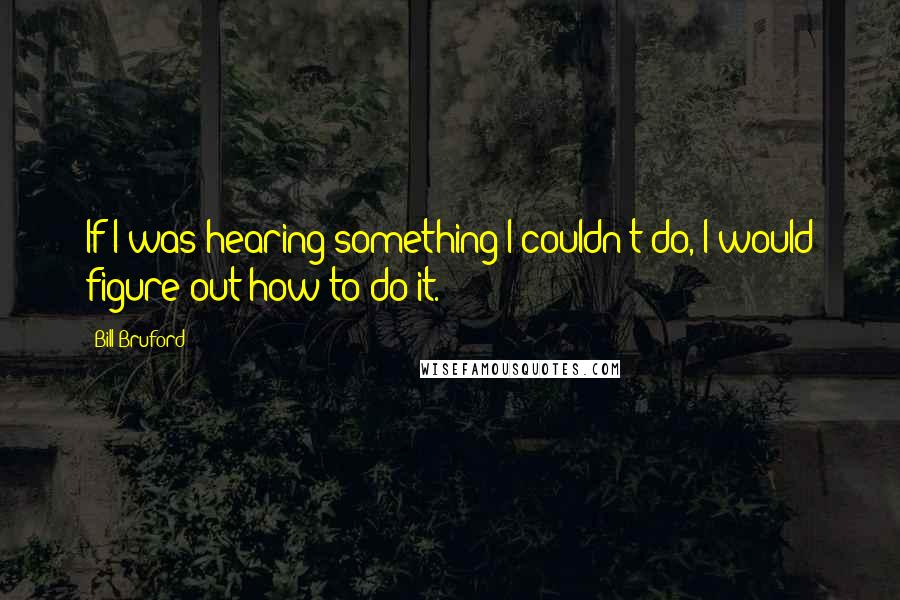 If I was hearing something I couldn't do, I would figure out how to do it.

Bill Bruford

WISEFAMOUSQUOTES.COM